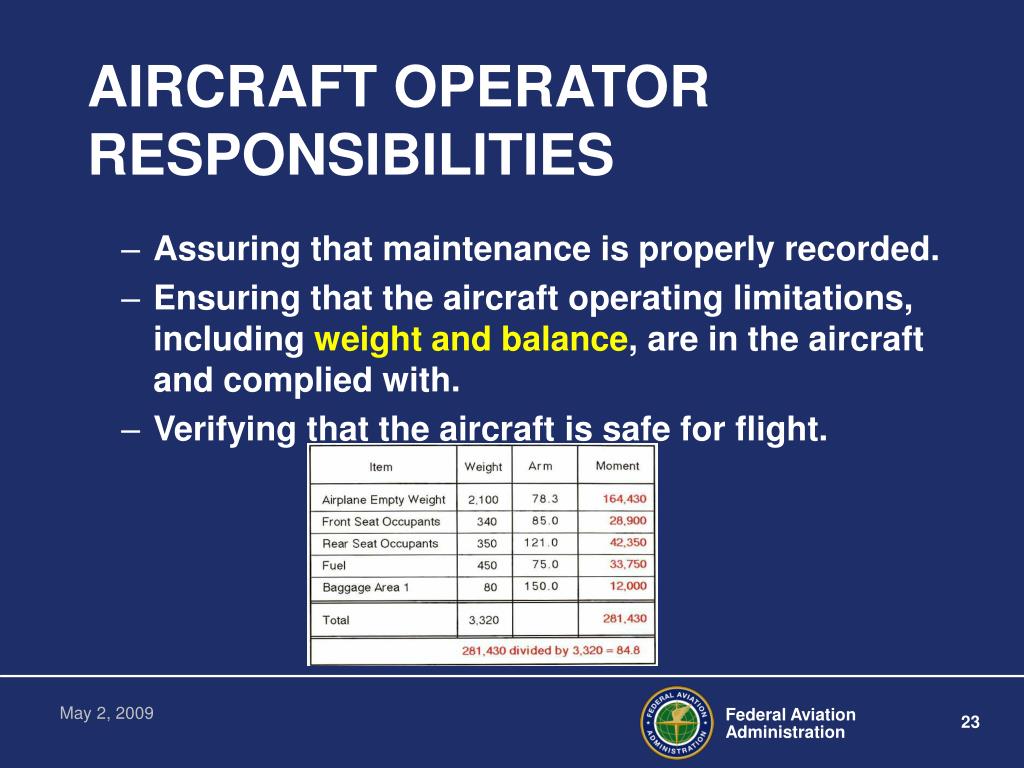 AIRCRAFT OPERATOR RESPONSIBILITIES

– Assuring that maintenance is properly recorded.
– Ensuring that the aircraft operating limitations, including weight and balance, are in the aircraft and complied with.
– Verifying that the aircraft is safe for flight.

| Item | Weight | Arm | Moment |
|---|---|---|---|
| Airplane Empty Weight | 2,100 | 78.3 | 164,430 |
| Front Seat Occupants | 340 | 85.0 | 28,900 |
| Rear Seat Occupants | 350 | 121.0 | 42,350 |
| Fuel | 450 | 75.0 | 33,750 |
| Baggage Area 1 | 80 | 150.0 | 12,000 |
| Total | 3,320 | | 281,430 |

281,430 divided by 3,320 = 84.8

May 2, 2009

FEDERAL AVIATION ADMINISTRATION

Federal Aviation Administration

23